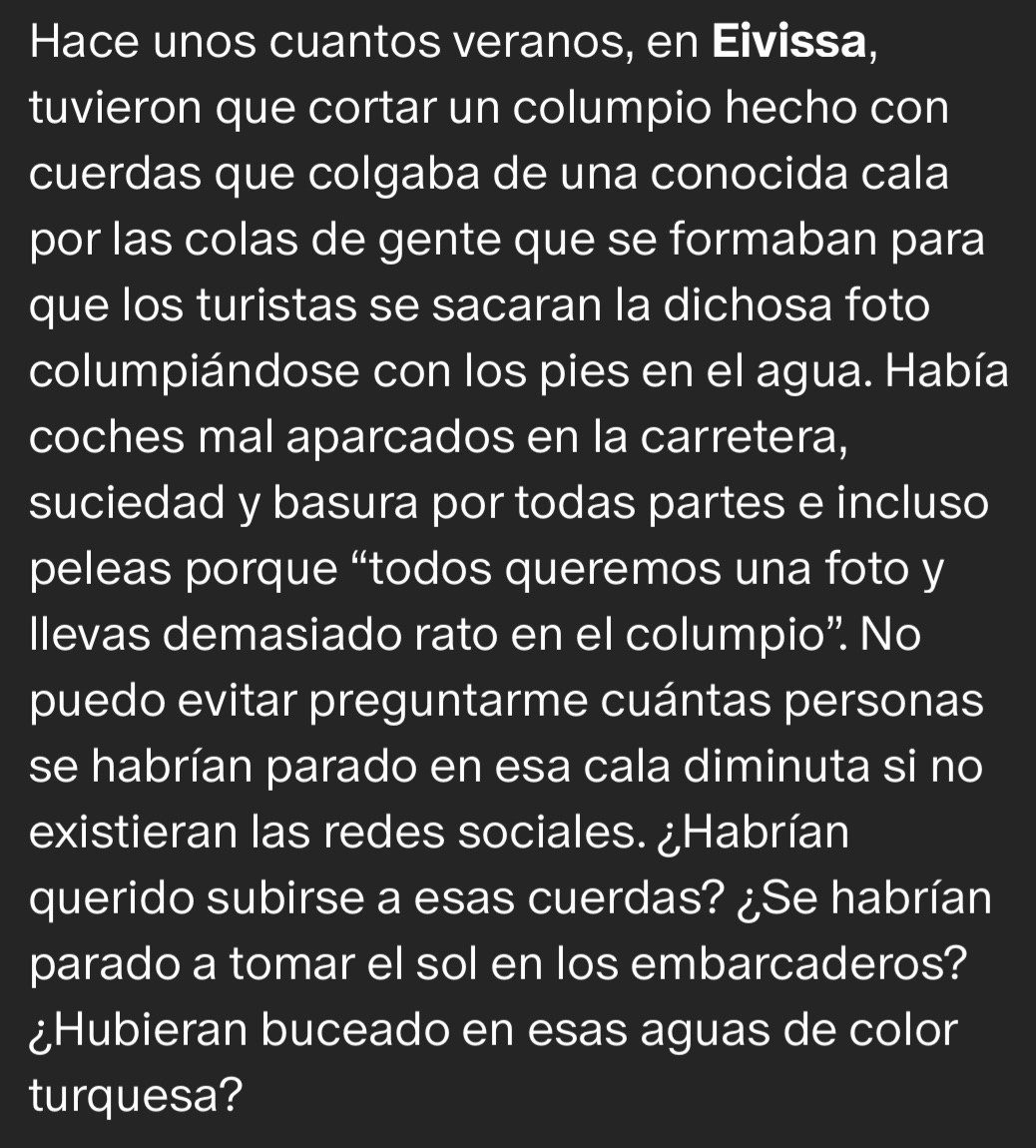 Hace unos cuantos veranos, en Eivissa, tuvieron que cortar un columpio hecho con cuerdas que colgaba de una conocida cala por las colas de gente que se formaban para que los turistas se sacaran la dichosa foto columpiándose con los pies en el agua. Había coches mal aparcados en la carretera, suciedad y basura por todas partes e incluso peleas porque “todos queremos una foto y llevas demasiado rato en el columpio”. No puedo evitar preguntarme cuántas personas se habrían parado en esa cala diminuta si no existieran las redes sociales. ¿Habrían querido subirse a esas cuerdas? ¿Se habrían parado a tomar el sol en los embarcaderos? ¿Hubieran buceado en esas aguas de color turquesa?